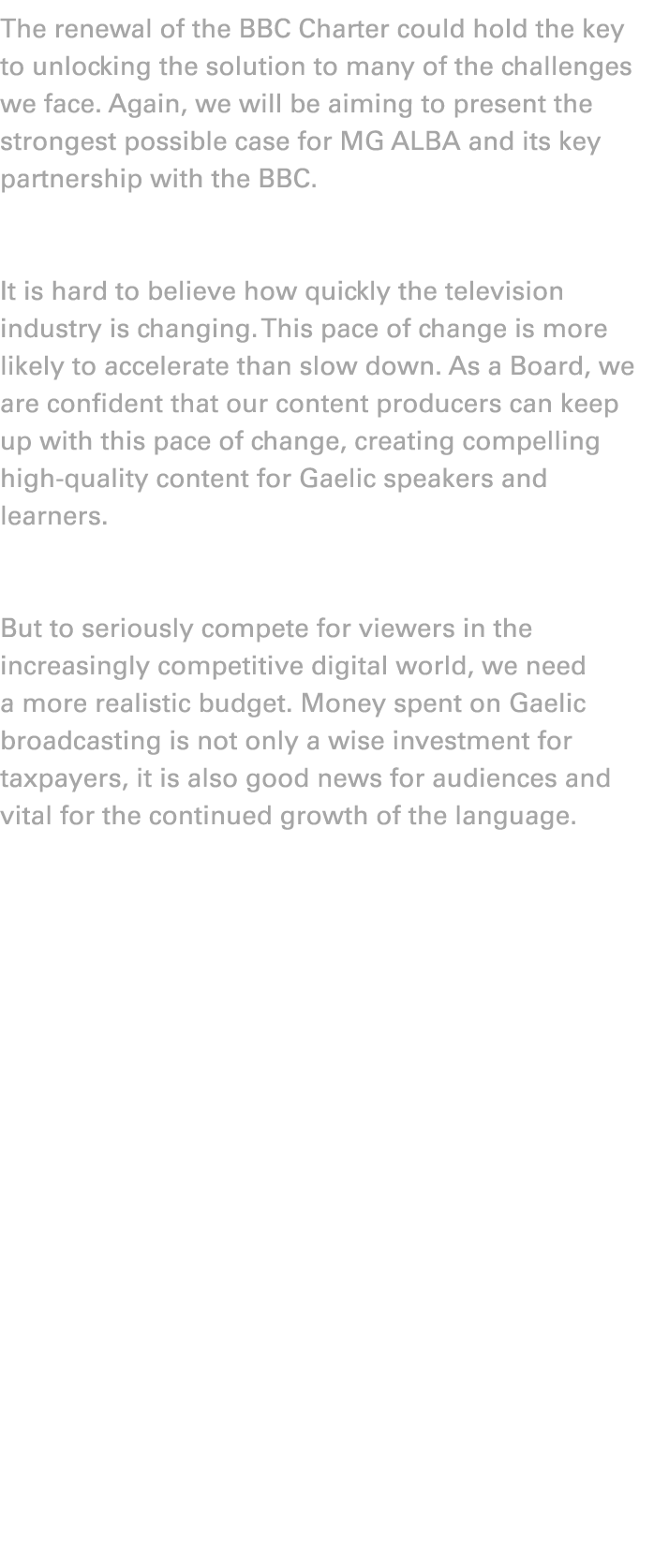 The renewal of the BBC Charter could hold the key to unlocking the solution to many of the challenges we face. Again, we will be aiming to present the strongest possible case for MG ALBA and its key partnership with the BBC.

It is hard to believe how quickly the television industry is changing. This pace of change is more likely to accelerate than slow down. As a Board, we are confident that our content producers can keep up with this pace of change, creating compelling high-quality content for Gaelic speakers and learners.

But to seriously compete for viewers in the increasingly competitive digital world, we need a more realistic budget. Money spent on Gaelic broadcasting is not only a wise investment for taxpayers, it is also good news for audiences and vital for the continued growth of the language.